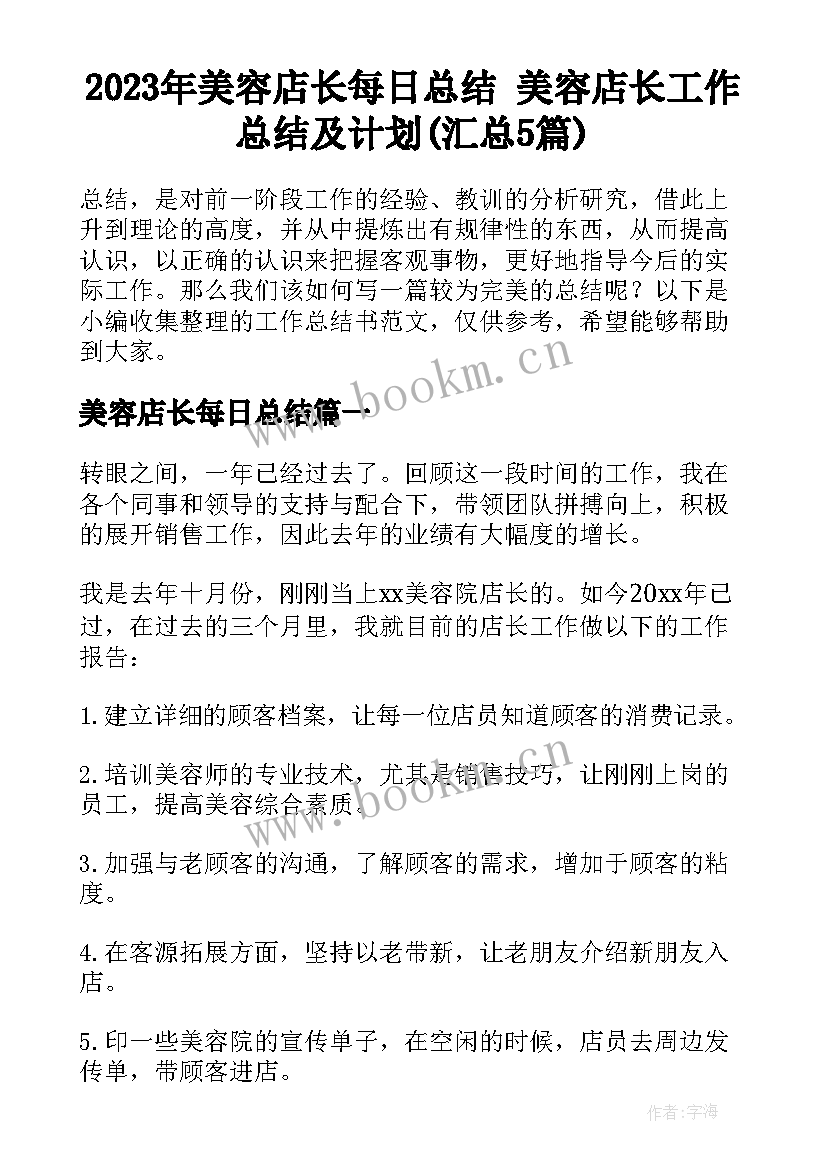 2023年美容店长每日总结 美容店长工作总结及计划(汇总5篇)

总结，是对前一阶段工作的经验、教训的分析研究，借此上升到理论的高度，并从中提炼出有规律性的东西，从而提高认识，以正确的认识来把握客观事物，更好地指导今后的实际工作。那么我们该如何写一篇较为完美的总结呢？以下是小编收集整理的工作总结书范文，仅供参考，希望能够帮助到大家。

www.bookm.cn

美容店长每日总结篇一

转眼之间，一年已经过去了。回顾这一段时间的工作，我在各个同事和领导的支持与配合下，带领团队拼搏向上，积极的展开销售工作，因此去年的业绩有大幅度的增长。

我是去年十月份，刚刚当上xx美容院店长的。如今20xx年已过，在过去的三个月里，我就目前的店长工作做以下的工作报告：

1.建立详细的顾客档案，让每一位店员知道顾客的消费记录。

2.培训美容师的专业技术，尤其是销售技巧，让刚刚上岗的员工，提高美容综合素质。

www.bookm.cn

3.加强与老顾客的沟通，了解顾客的需求，增加于顾客的粘度。

4.在客源拓展方面，坚持以老带新，让老朋友介绍新朋友入店。

5.印一些美容院的宣传单子，在空闲的时候，店员去周边发传单，带顾客进店。

作者：宇海